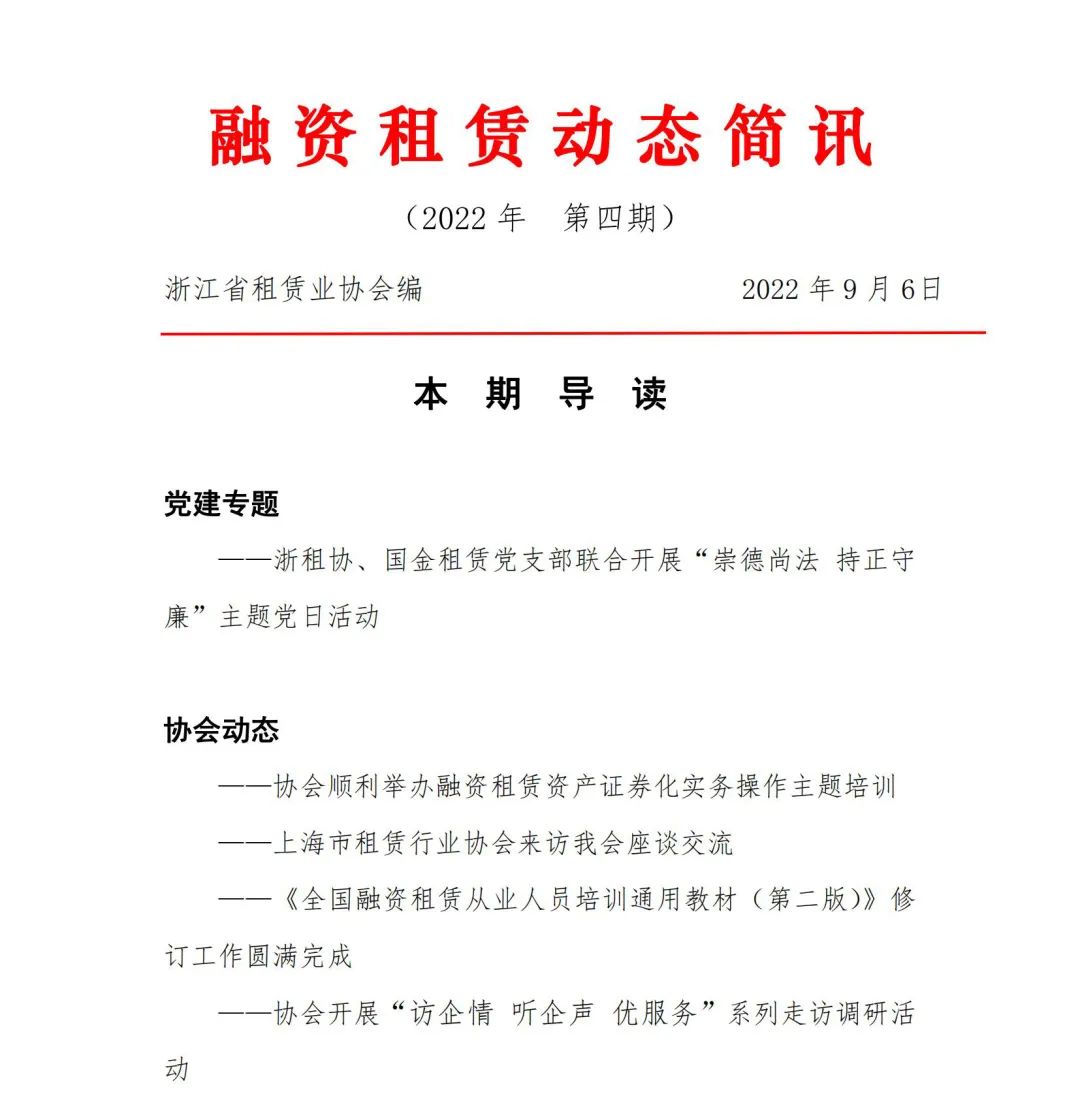 融资租赁动态简讯

（2022 年　第四期）

浙江省租赁业协会编　　　　　　　　2022 年 9 月 6 日

本　期　导　读

党建专题

——浙租协、国金租赁党支部联合开展“崇德尚法 持正守廉”主题党日活动

协会动态

——协会顺利举办融资租赁资产证券化实务操作主题培训

——上海市租赁行业协会来访我会座谈交流

——《全国融资租赁从业人员培训通用教材（第二版）》修订工作圆满完成

——协会开展“访企情 听企声 优服务”系列走访调研活动